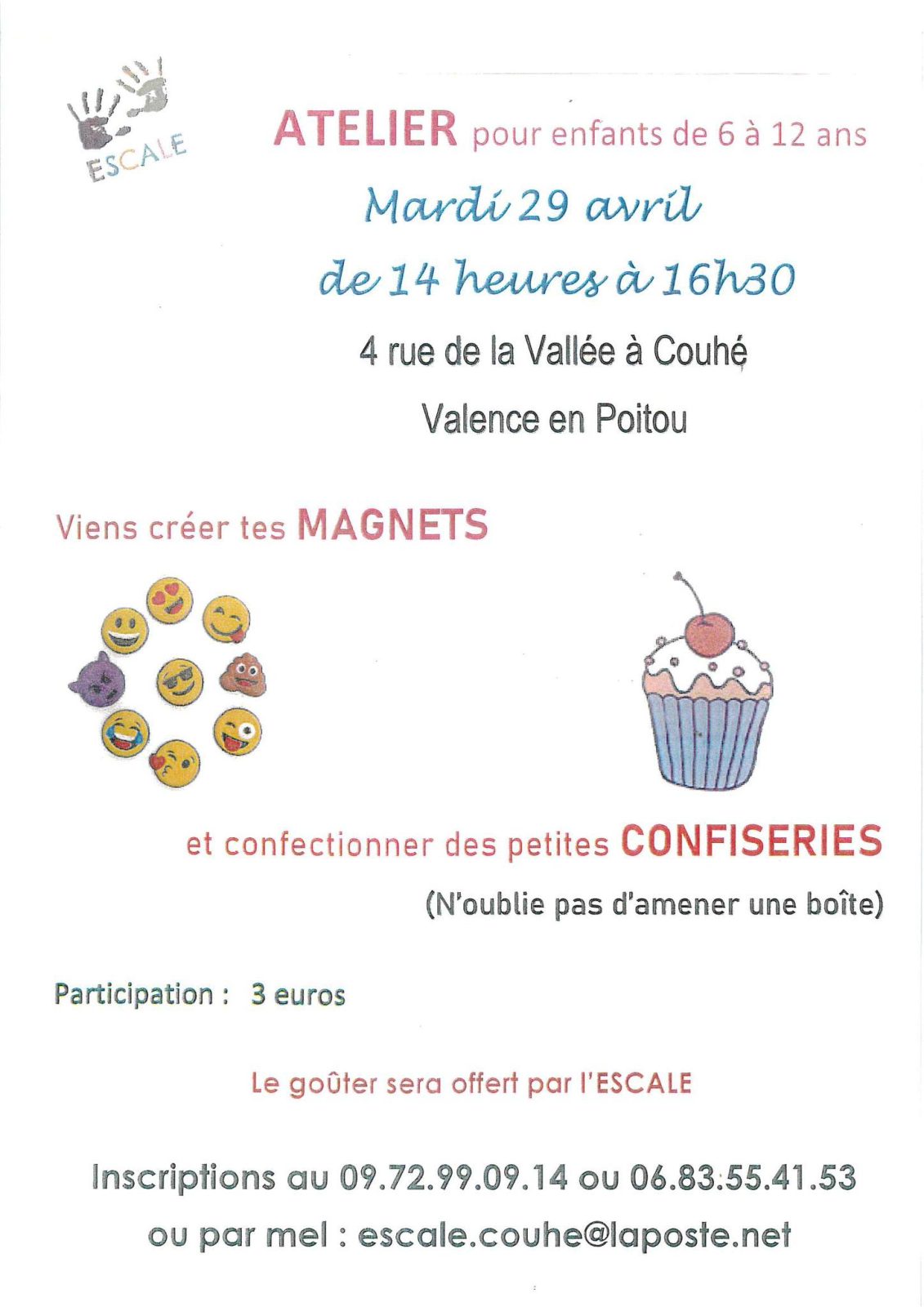 ESCALE

ATELIER pour enfants de 6 à 12 ans

Mardi 29 avril

de 14 heures à 16h30

4 rue de la Vallée à Couhé

Valence en Poitou

Viens créer tes MAGNETS

et confectionner des petites CONFISERIES

(N'oublie pas d'amener une boîte)

Participation : 3 euros

Le goûter sera offert par l'ESCALE

Inscriptions au 09.72.99.09.14 ou 06.83.55.41.53

ou par mel : escale.couhe@laposte.net